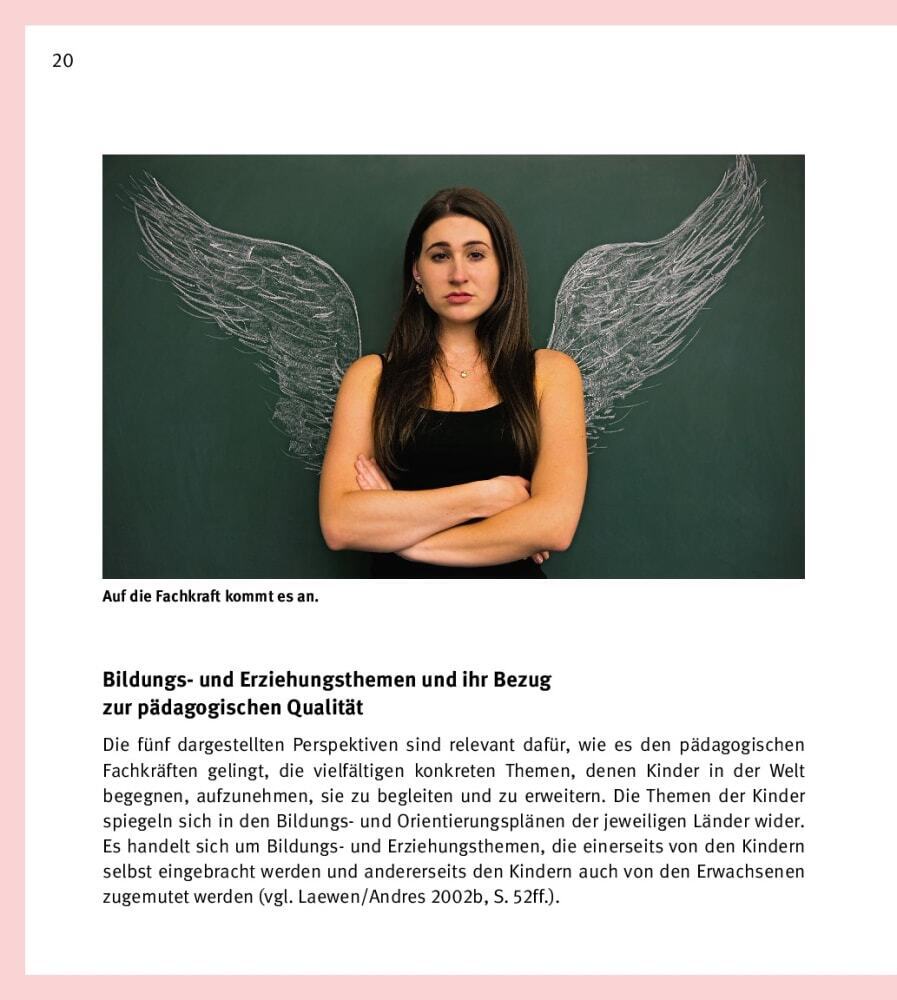 20

Auf die Fachkraft kommt es an.

Bildungs- und Erziehungsthemen und ihr Bezug zur pädagogischen Qualität

Die fünf dargestellten Perspektiven sind relevant dafür, wie es den pädagogischen Fachkräften gelingt, die vielfältigen konkreten Themen, denen Kinder in der Welt begegnen, aufzunehmen, sie zu begleiten und zu erweitern. Die Themen der Kinder spiegeln sich in den Bildungs- und Orientierungsplänen der jeweiligen Länder wider. Es handelt sich um Bildungs- und Erziehungsthemen, die einerseits von den Kindern selbst eingebracht werden und andererseits den Kindern auch von den Erwachsenen zugemutet werden (vgl. Laewen/Andres 2002b, S. 52ff.).